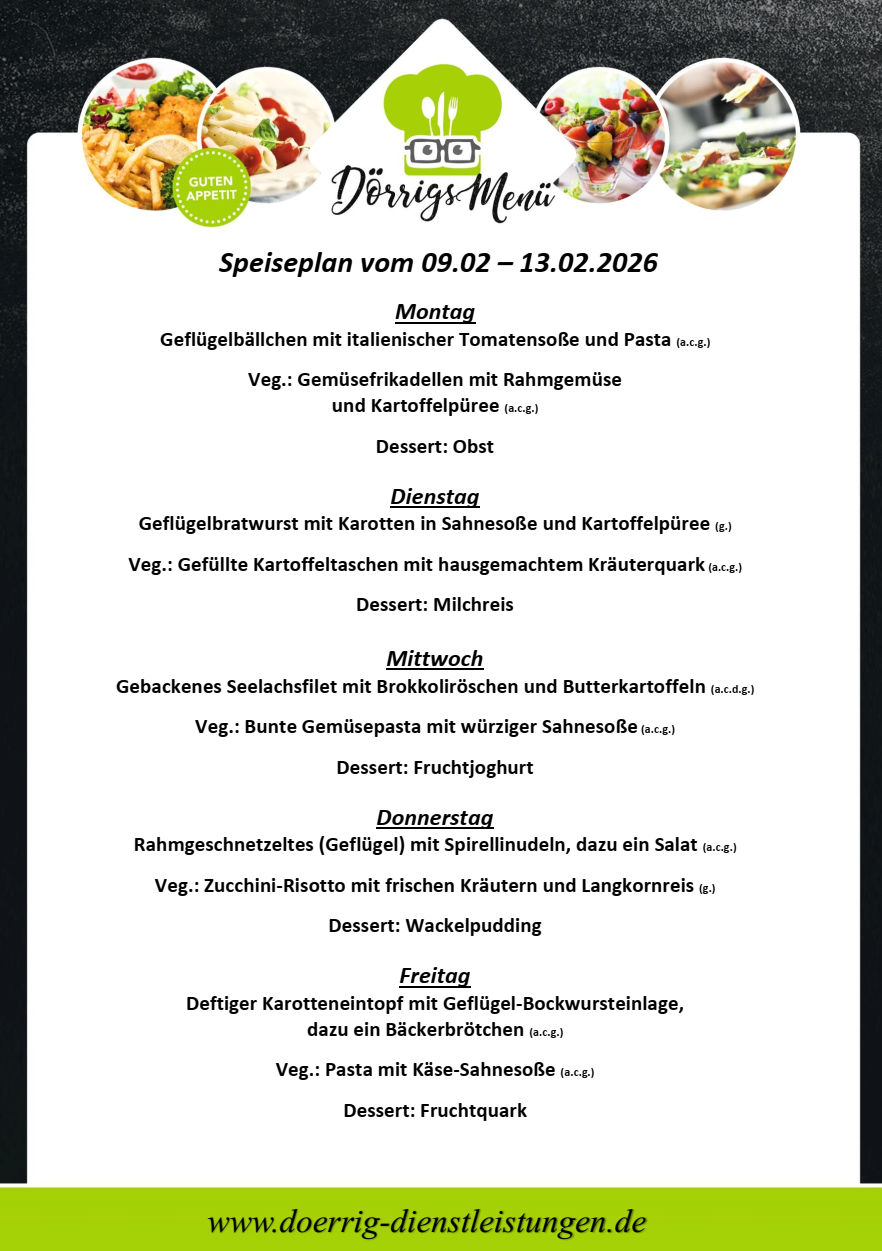 GUTEN APPETIT

Dörrigs Menü

Speiseplan vom 09.02 – 13.02.2026

Montag
Geflügelbällchen mit italienischer Tomatensoße und Pasta (a.c.g.)

Veg.: Gemüsefrikadellen mit Rahmgemüse und Kartoffelpüree (a.c.g.)

Dessert: Obst

Dienstag
Geflügelbratwurst mit Karotten in Sahnesoße und Kartoffelpüree (g.)

Veg.: Gefüllte Kartoffeltaschen mit hausgemachtem Kräuterquark (a.c.g.)

Dessert: Milchreis

Mittwoch
Gebackenes Seelachsfilet mit Brokkoliröschen und Butterkartoffeln (a.c.d.g.)

Veg.: Bunte Gemüsepasta mit würziger Sahnesoße (a.c.g.)

Dessert: Fruchtjoghurt

Donnerstag
Rahmgeschnetzeltes (Geflügel) mit Spirellinudeln, dazu ein Salat (a.c.g.)

Veg.: Zucchini-Risotto mit frischen Kräutern und Langkornreis (g.)

Dessert: Wackelpudding

Freitag
Deftiger Karotteneintopf mit Geflügel-Bockwursteinlage, dazu ein Bäckerbrötchen (a.c.g.)

Veg.: Pasta mit Käse-Sahnesoße (a.c.g.)

Dessert: Fruchtquark

www.doerrig-dienstleistungen.de